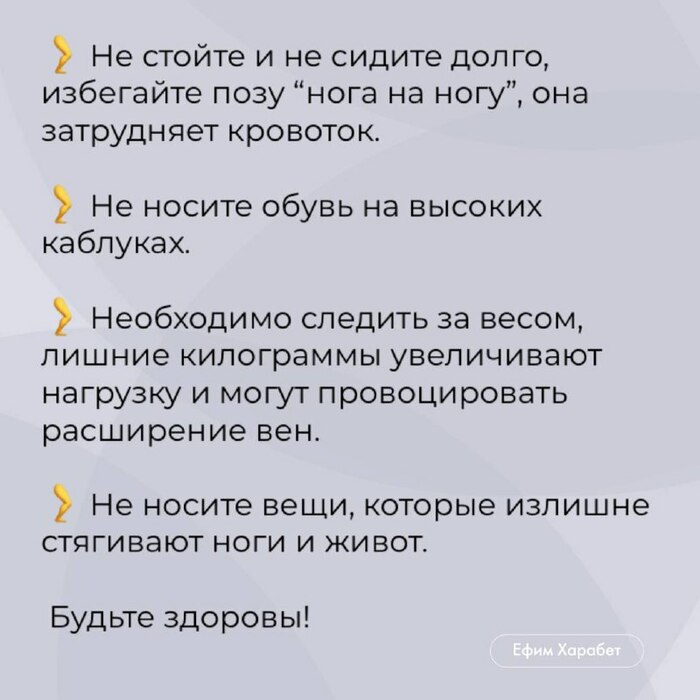 Не стойте и не сидите долго, избегайте позу "нога на ногу", она затрудняет кровоток.

Не носите обувь на высоких каблуках.

Необходимо следить за весом, лишние килограммы увеличивают нагрузку и могут провоцировать расширение вен.

Не носите вещи, которые излишне стягивают ноги и живот.

Будьте здоровы!

Ефим Харабет